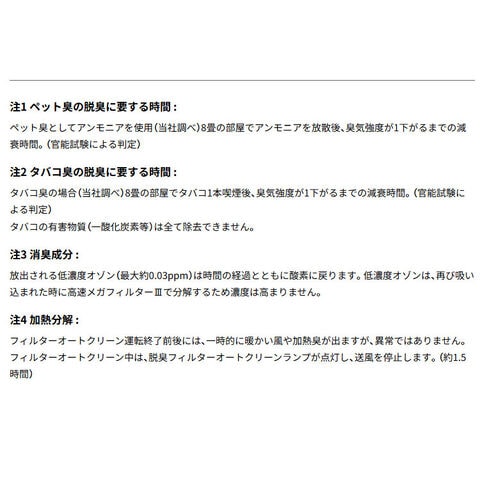 注1 ペット臭の脱臭に要する時間：

ペット臭としてアンモニアを使用（当社調べ）8畳の部屋でアンモニアを放散後、臭気強度が1下がるまでの減衰時間。（官能試験による判定）

注2 タバコ臭の脱臭に要する時間：

タバコ臭の場合（当社調べ）8畳の部屋でタバコ1本喫煙後、臭気強度が1下がるまでの減衰時間。（官能試験による判定）
タバコの有害物質（一酸化炭素等）は全て除去できません。

注3 消臭成分：

放出される低濃度オゾン（最大約0.03ppm）は時間の経過とともに酸素に戻ります。低濃度オゾンは、再び吸い込まれた時に高速メガフィルターⅢで分解するため濃度は高まりません。

注4 加熱分解：

フィルターオートクリーン運転終了前後には、一時的に暖かい風や加熱臭が出ますが、異常ではありません。
フィルターオートクリーン中は、脱臭フィルターオートクリーンランプが点灯し、送風を停止します。（約1.5時間）